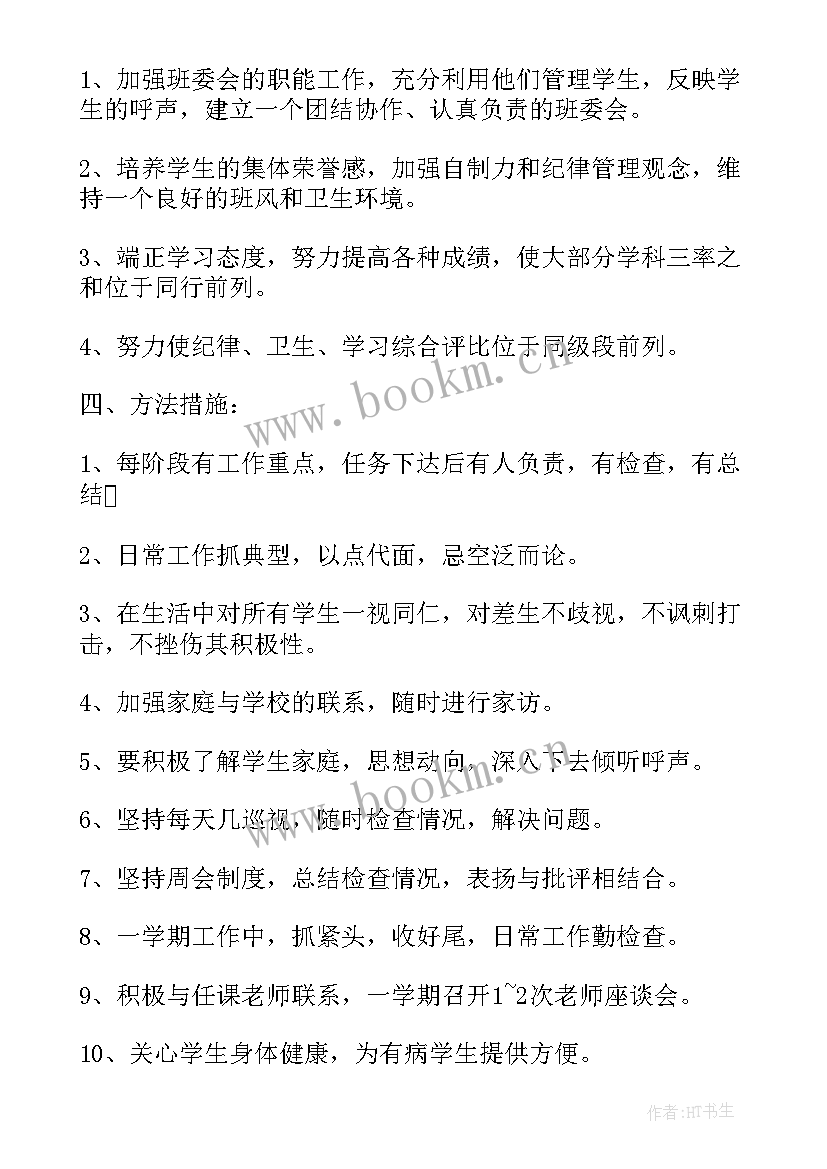 1、加强班委会的职能工作，充分利用他们管理学生，反映学生的呼声，建立一个团结协作、认真负责的班委会。

2、培养学生的集体荣誉感，加强自制力和纪律管理观念，维持一个良好的班风和卫生环境。

3、端正学习态度，努力提高各种成绩，使大部分学科三率之和位于同行前列。

4、努力使纪律、卫生、学习综合评比位于同级段前列。

四、方法措施：

1、每阶段有工作重点，任务下达后有人负责，有检查，有总结

2、日常工作抓典型，以点代面，忌空泛而论。

3、在生活中对所有学生一视同仁，对差生不歧视，不讽刺打击，不挫伤其积极性。

4、加强家庭与学校的联系，随时进行家访。

5、要积极了解学生家庭，思想动向，深入下去倾听呼声。

6、坚持每天几巡视，随时检查情况，解决问题。

7、坚持周会制度，总结检查情况，表扬与批评相结合。

8、一学期工作中，抓紧头，收好尾，日常工作勤检查。

9、积极与任课老师联系，一学期召开1~2次老师座谈会。

10、关心学生身体健康，为有病学生提供方便。

www.bookm.cn

www.bookm.cn

作者:HT书生